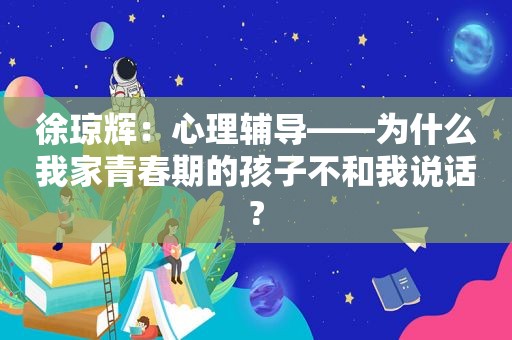 徐琼辉：心理辅导——为什么我家青春期的孩子不和我说话？